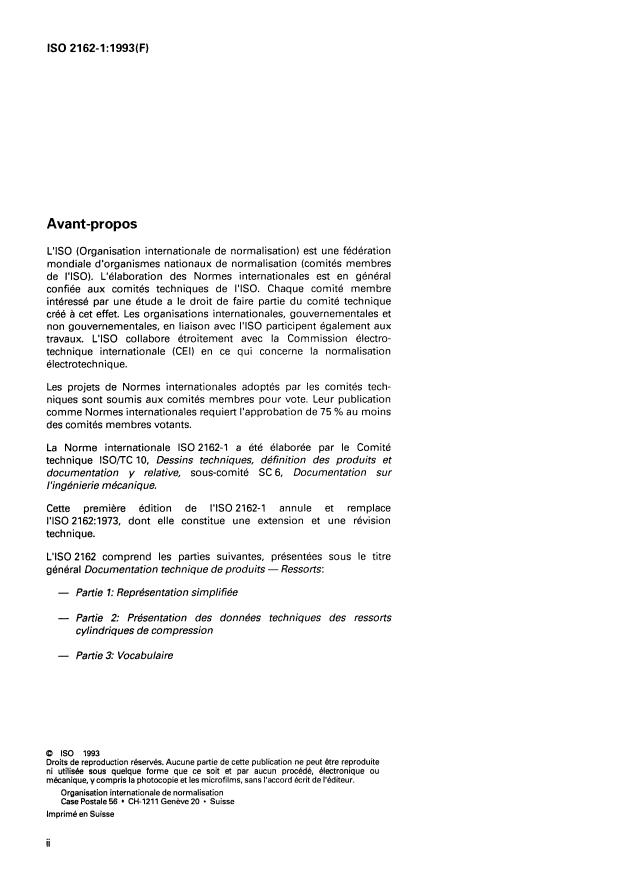 ISO 2162-1:1993(F)

Avant-propos

L'ISO (Organisation internationale de normalisation) est une fédération mondiale d'organismes nationaux de normalisation (comités membres de l'ISO). L'élaboration des Normes internationales est en général confiée aux comités techniques de l'ISO. Chaque comité membre intéressé par une étude a le droit de faire partie du comité technique créé à cet effet. Les organisations internationales, gouvernementales et non gouvernementales, en liaison avec l'ISO participent également aux travaux. L'ISO collabore étroitement avec la Commission électrotechnique internationale (CEI) en ce qui concerne la normalisation électrotechnique.

Les projets de Normes internationales adoptés par les comités techniques sont soumis aux comités membres pour vote. Leur publication comme Normes internationales requiert l'approbation de 75 % au moins des comités membres votants.

La Norme internationale ISO 2162-1 a été élaborée par le Comité technique ISO/TC 10, Dessins techniques, définition des produits et documentation y relative, sous-comité SC 6, Documentation sur l'ingénierie mécanique.

Cette première édition de l'ISO 2162-1 annule et remplace l'ISO 2162:1973, dont elle constitue une extension et une révision technique.

L'ISO 2162 comprend les parties suivantes, présentées sous le titre général Documentation technique de produits — Ressorts:

— Partie 1: Représentation simplifiée

— Partie 2: Présentation des données techniques des ressorts cylindriques de compression

— Partie 3: Vocabulaire

© ISO 1993
Droits de reproduction réservés. Aucune partie de cette publication ne peut être reproduite ni utilisée sous quelque forme que ce soit et par aucun procédé, électronique ou mécanique, y compris la photocopie et les microfilms, sans l'accord écrit de l'éditeur.
Organisation internationale de normalisation
Case Postale 56 • CH-1211 Genève 20 • Suisse
Imprimé en Suisse

ii